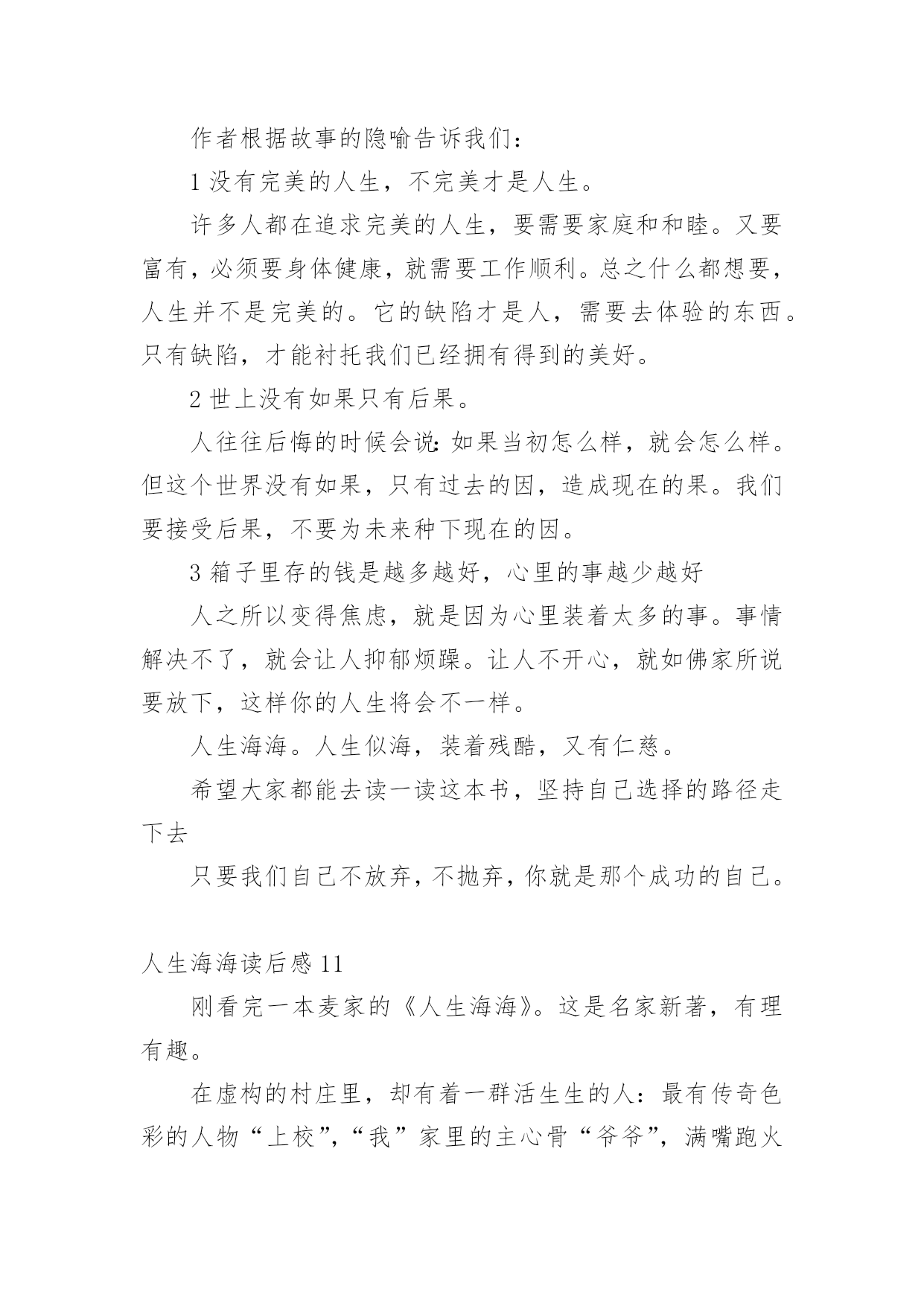 作者根据故事的隐喻告诉我们：

1 没有完美的人生，不完美才是人生。

许多人都在追求完美的人生，要需要家庭和和睦。又要富有，必须要身体健康，就需要工作顺利。总之什么都想要，人生并不是完美的。它的缺陷才是人，需要去体验的东西。只有缺陷，才能衬托我们已经拥有得到的美好。

2 世上没有如果只有后果。

人往往后悔的时候会说：如果当初怎么样，就会怎么样。但这个世界没有如果，只有过去的因，造成现在的果。我们要接受后果，不要为未来种下现在的因。

3 箱子里存的钱是越多越好，心里的事越少越好

人之所以变得焦虑，就是因为心里装着太多的事。事情解决不了，就会让人抑郁烦躁。让人不开心，就如佛家所说要放下，这样你的人生将会不一样。

人生海海。人生似海，装着残酷，又有仁慈。

希望大家都能去读一读这本书，坚持自己选择的路径走下去

只要我们自己不放弃，不抛弃，你就是那个成功的自己。

人生海海读后感 11

刚看完一本麦家的《人生海海》。这是名家新著，有理有趣。

在虚构的村庄里，却有着一群活生生的人：最有传奇色彩的人物“上校”，“我”家里的主心骨“爷爷”，满嘴跑火